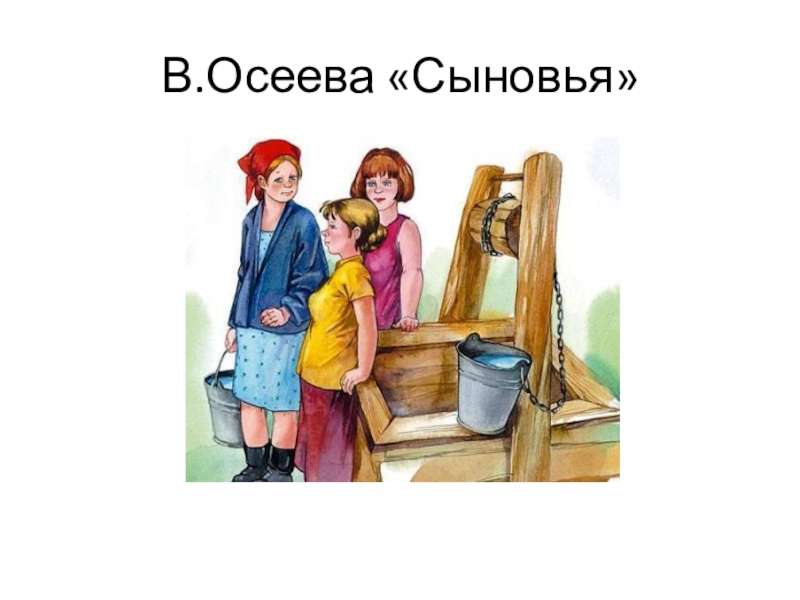 В.Осеева «Сыновья»